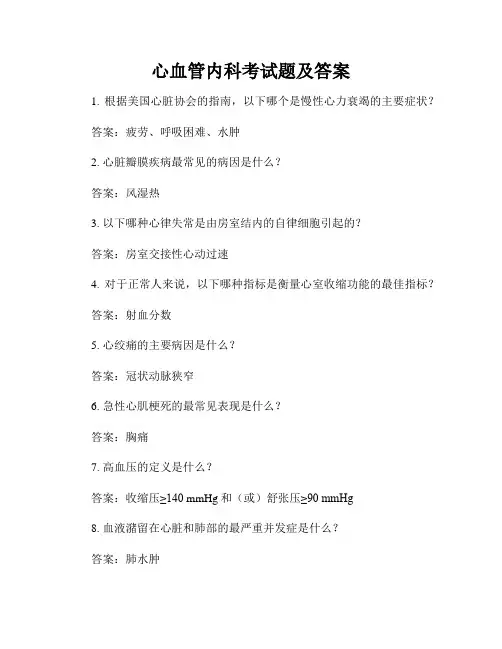 心血管内科考试题及答案

1. 根据美国心脏协会的指南，以下哪个是慢性心力衰竭的主要症状？

答案：疲劳、呼吸困难、水肿

2. 心脏瓣膜疾病最常见的病因是什么？

答案：风湿热

3. 以下哪种心律失常是由房室结内的自律细胞引起的？

答案：房室交接性心动过速

4. 对于正常人来说，以下哪种指标是衡量心室收缩功能的最佳指标？

答案：射血分数

5. 心绞痛的主要病因是什么？

答案：冠状动脉狭窄

6. 急性心肌梗死的最常见表现是什么？

答案：胸痛

7. 高血压的定义是什么？

答案：收缩压≥140 mmHg 和（或）舒张压≥90 mmHg

8. 血液潴留在心脏和肺部的最严重并发症是什么？

答案：肺水肿